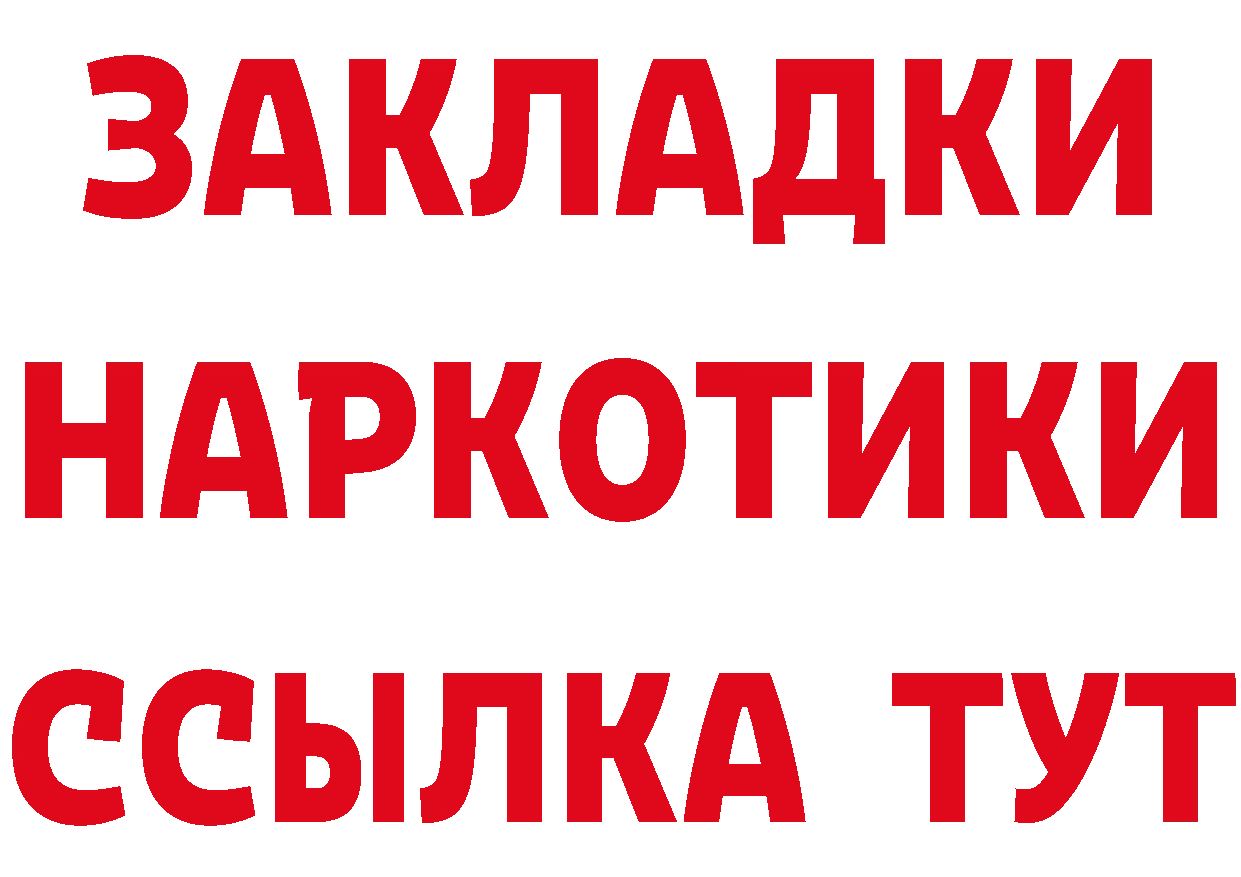 ЗАКЛАДКИ
НАРКОТИКИ
ССЫЛКА ТУТ